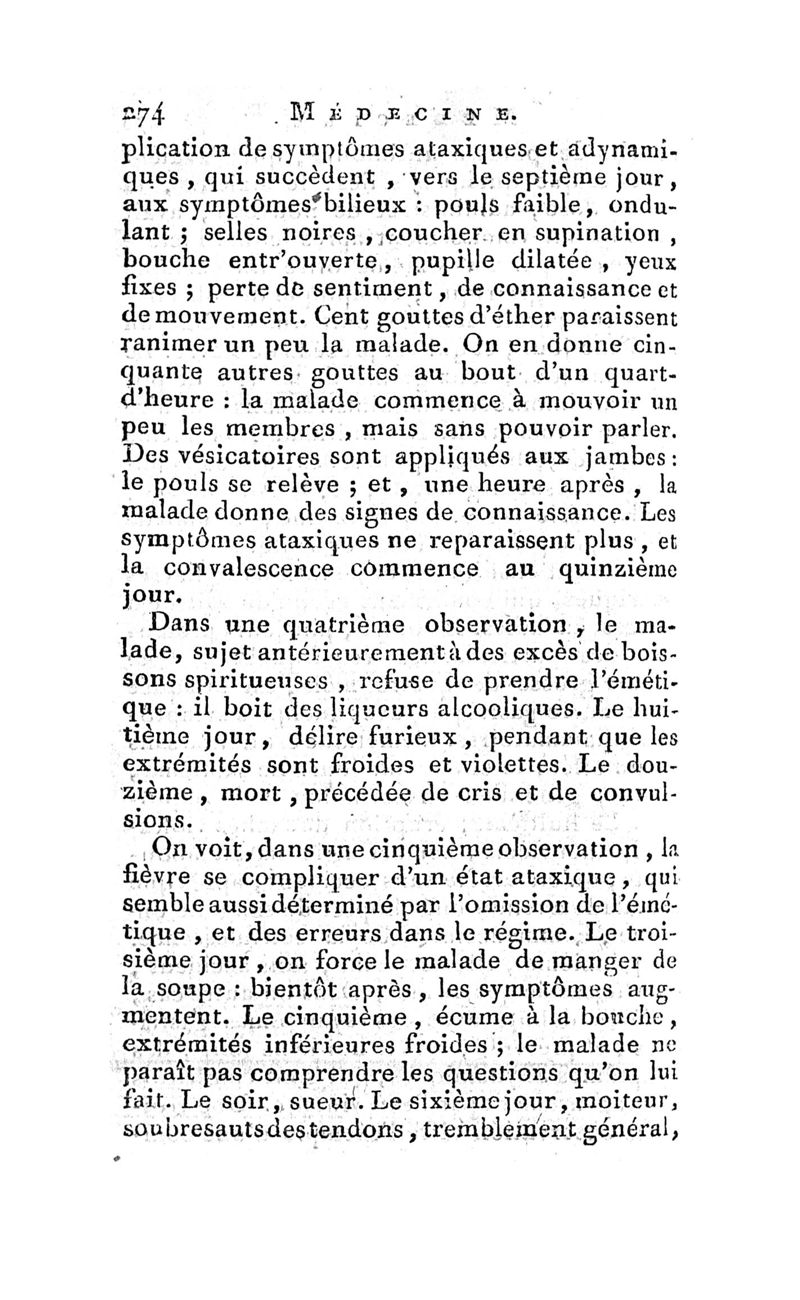 274 MÉDECINE.

plication de symptômes ataxiques et adynamiques, qui succèdent, vers le septième jour, aux symptômes bilieux : pouls faible, ondulant ; selles noires, coucher en supination, bouche entr'ouverte, pupille dilatée, yeux fixes ; perte de sentiment, de connaissance et de mouvement. Cent gouttes d'éther paraissent ranimer un peu la malade. On en donne cinquante autres gouttes au bout d'un quart-d'heure : la malade commence à mouvoir un peu les membres, mais sans pouvoir parler. Des vésicatoires sont appliqués aux jambes : le pouls se relève ; et, une heure après, la malade donne des signes de connaissance. Les symptômes ataxiques ne reparaissent plus, et la convalescence commence au quinzième jour.

Dans une quatrième observation, le malade, sujet antérieurement à des excès de boissons spiritueuses, refuse de prendre l'émétique : il boit des liqueurs alcooliques. Le huitième jour, délire furieux, pendant que les extrémités sont froides et violettes. Le douzième, mort, précédée de cris et de convulsions.

On voit, dans une cinquième observation, la fièvre se compliquer d'un état ataxique, qui semble aussi déterminé par l'omission de l'émétique, et des erreurs dans le régime. Le troisième jour, on force le malade de manger de la soupe : bientôt après, les symptômes augmentent. Le cinquième, écume à la bouche, extrémités inférieures froides ; le malade ne paraît pas comprendre les questions qu'on lui fait. Le soir, sueur. Le sixième jour, moiteur, soubresauts des tendons, tremblement général,